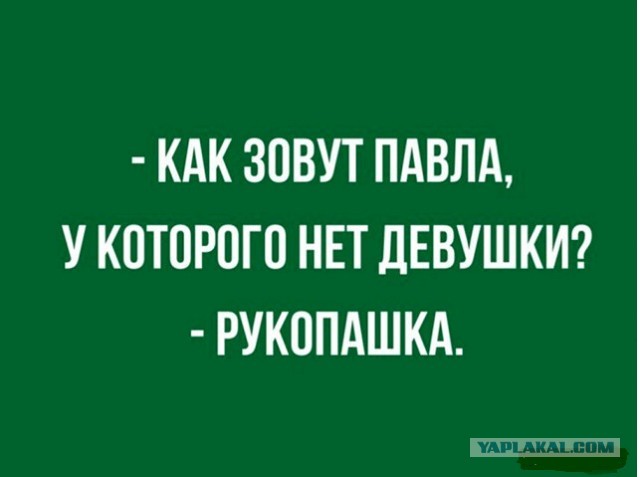 - КАК ЗОВУТ ПАВЛА, У КОТОРОГО НЕТ ДЕВУШКИ?

- РУКОПАШКА.

YAPLAKAL.COM